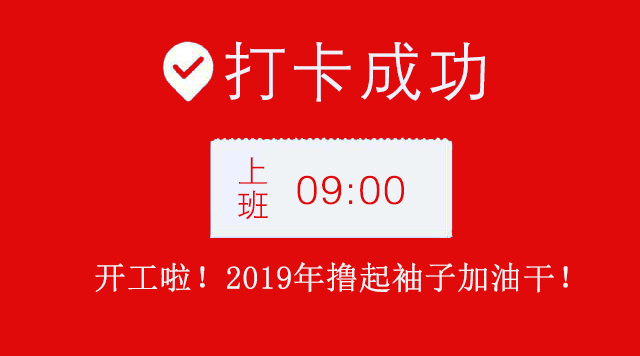 打卡成功

上班 09:00

开工啦！2019年撸起袖子加油干！